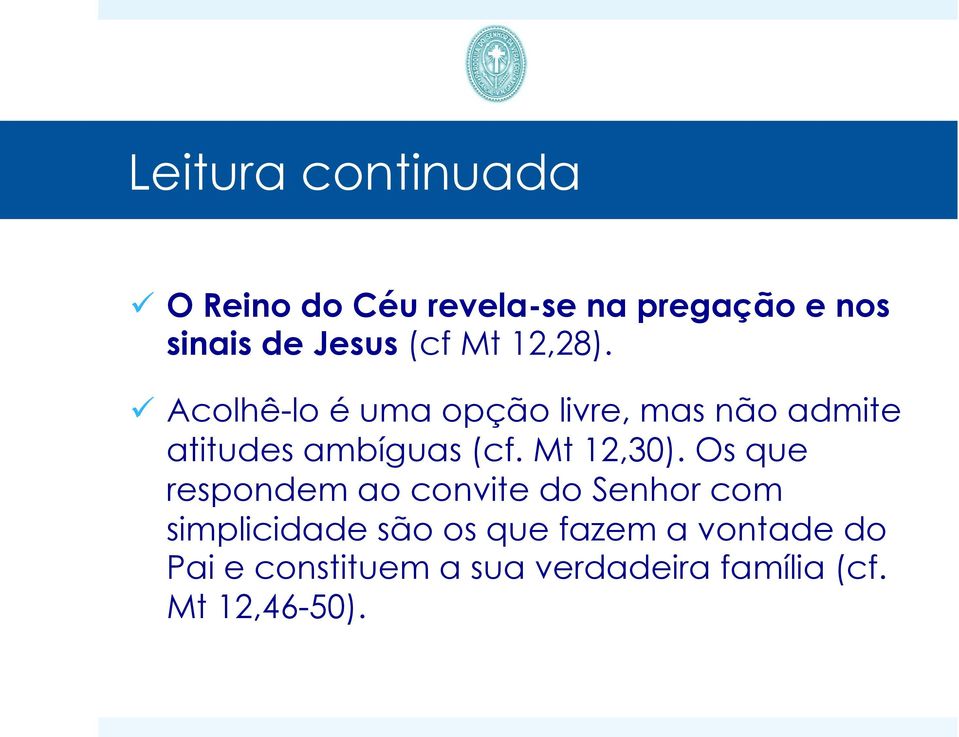 Leitura continuada

✓ O Reino do Céu revela-se na pregação e nos sinais de Jesus (cf Mt 12,28).

✓ Acolhê-lo é uma opção livre, mas não admite atitudes ambíguas (cf. Mt 12,30). Os que respondem ao convite do Senhor com simplicidade são os que fazem a vontade do Pai e constituem a sua verdadeira família (cf. Mt 12,46-50).